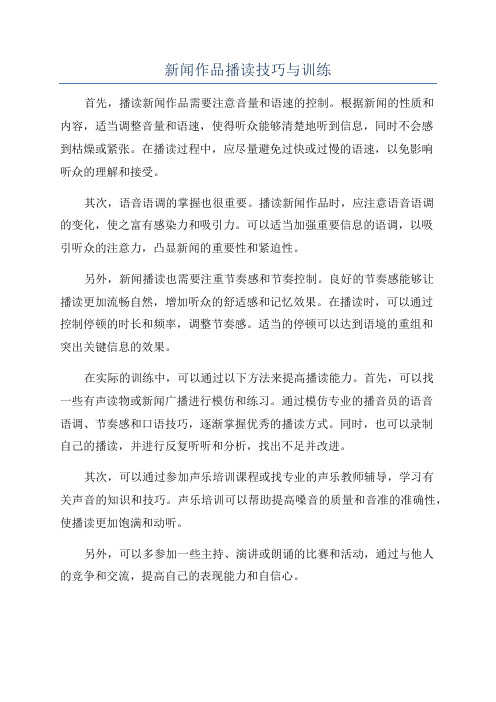 新闻作品播读技巧与训练

首先，播读新闻作品需要注意音量和语速的控制。根据新闻的性质和内容，适当调整音量和语速，使得听众能够清楚地听到信息，同时不会感到枯燥或紧张。在播读过程中，应尽量避免过快或过慢的语速，以免影响听众的理解和接受。

其次，语音语调的掌握也很重要。播读新闻作品时，应注意语音语调的变化，使之富有感染力和吸引力。可以适当加强重要信息的语调，以吸引听众的注意力，凸显新闻的重要性和紧迫性。

另外，新闻播读也需要注重节奏感和节奏控制。良好的节奏感能够让播读更加流畅自然，增加听众的舒适感和记忆效果。在播读时，可以通过控制停顿的时长和频率，调整节奏感。适当的停顿可以达到语境的重组和突出关键信息的效果。

在实际的训练中，可以通过以下方法来提高播读能力。首先，可以找一些有声读物或新闻广播进行模仿和练习。通过模仿专业的播音员的语音语调、节奏感和口语技巧，逐渐掌握优秀的播读方式。同时，也可以录制自己的播读，并进行反复听听和分析，找出不足并改进。

其次，可以通过参加声乐培训课程或找专业的声乐教师辅导，学习有关声音的知识和技巧。声乐培训可以帮助提高嗓音的质量和音准的准确性，使播读更加饱满和动听。

另外，可以多参加一些主持、演讲或朗诵的比赛和活动，通过与他人的竞争和交流，提高自己的表现能力和自信心。